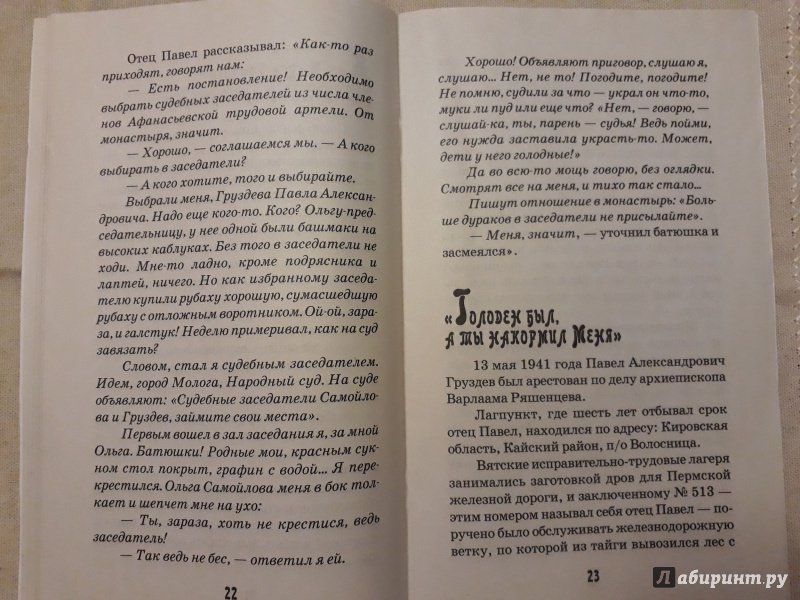 Отец Павел рассказывал: «Как-то раз приходят, говорят нам:

— Есть постановление! Необходимо выбрать судебных заседателей из числа членов Афанасьевской трудовой артели. От монастыря, значит.

— Хорошо, — соглашаемся мы. — А кого выбирать в заседатели?

— А кого хотите, того и выбирайте.

Выбрали меня, Груздева Павла Александровича. Надо еще кого-то. Кого? Ольгу-председательницу, у нее одной были башмаки на высоких каблуках. Без того в заседатели не ходи. Мне-то ладно, кроме подрясника и лаптей, ничего. Но как избранному заседателю купили рубаху хорошую, сумасшедшую рубаху с отложным воротником. Ой-ой, зараза, и галстук! Неделю примеривал, как на суд завязать?

Словом, стал я судебным заседателем. Идем, город Молога, Народный суд. На суде объявляют: «Судебные заседатели Самойлова и Груздев, займите свои места».

Первым вошел в зал заседания я, за мной Ольга. Батюшки! Родные мои, красным сукном стол покрыт, графин с водой... Я перекрестился. Ольга Самойлова меня в бок толкает и шепчет мне на ухо:

— Ты, зараза, хоть не крестися, ведь заседатель!

— Так ведь не бес, — ответил я ей.

22

Хорошо! Объявляют приговор, слушаю я, слушаю... Нет, не то! Погодите, погодите! Не помню, судили за что — украл он что-то, муки ли пуд или еще что? «Нет, — говорю, — слушай-ка, ты, парень — судья! Ведь пойми, его нужда заставила украсть-то. Может, дети у него голодные!»

Да во всю-то мощь говорю, без оглядки. Смотрят все на меня, и тихо так стало...

Пишут отношение в монастырь: «Больше дураков в заседатели не присылайте».

— Меня, значит, — уточнил батюшка и засмеялся».

«Голоден был, а ты накормил Меня»

13 мая 1941 года Павел Александрович Груздев был арестован по делу архиепископа Варлаама Ряшенцева.

Лагпункт, где шесть лет отбывал срок отец Павел, находился по адресу: Кировская область, Кайский район, п/о Волосница.

Вятские исправительно-трудовые лагеря занимались заготовкой дров для Пермской железной дороги, и заключенному № 513 — этим номером называл себя отец Павел — поручено было обслуживать железнодорожную ветку, по которой из тайги вывозился лес с

23

Лабиринт.ру